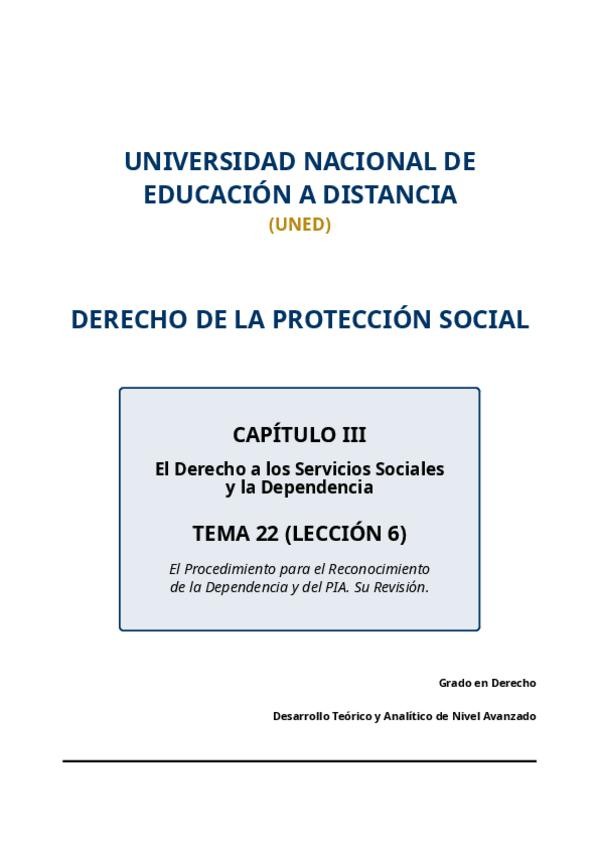 UNIVERSIDAD NACIONAL DE EDUCACIÓN A DISTANCIA
(UNED)

DERECHO DE LA PROTECCIÓN SOCIAL

CAPÍTULO III

El Derecho a los Servicios Sociales y la Dependencia

TEMA 22 (LECCIÓN 6)

El Procedimiento para el Reconocimiento de la Dependencia y del PIA. Su Revisión.

Grado en Derecho

Desarrollo Teórico y Analítico de Nivel Avanzado